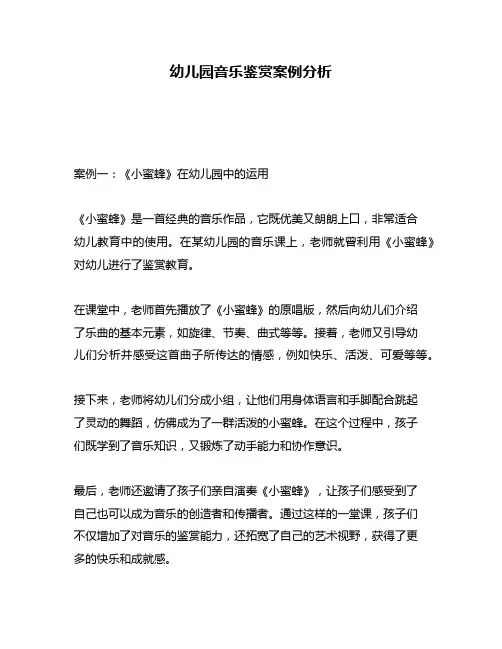 幼儿园音乐鉴赏案例分析

案例一：《小蜜蜂》在幼儿园中的运用

《小蜜蜂》是一首经典的音乐作品，它既优美又朗朗上口，非常适合幼儿教育中的使用。在某幼儿园的音乐课上，老师就曾利用《小蜜蜂》对幼儿进行了鉴赏教育。

在课堂中，老师首先播放了《小蜜蜂》的原唱版，然后向幼儿们介绍了乐曲的基本元素，如旋律、节奏、曲式等等。接着，老师又引导幼儿们分析并感受这首曲子所传达的情感，例如快乐、活泼、可爱等等。

接下来，老师将幼儿们分成小组，让他们用身体语言和手脚配合跳起了灵动的舞蹈，仿佛成为了一群活泼的小蜜蜂。在这个过程中，孩子们既学到了音乐知识，又锻炼了动手能力和协作意识。

最后，老师还邀请了孩子们亲自演奏《小蜜蜂》，让孩子们感受到了自己也可以成为音乐的创造者和传播者。通过这样的一堂课，孩子们不仅增加了对音乐的鉴赏能力，还拓宽了自己的艺术视野，获得了更多的快乐和成就感。